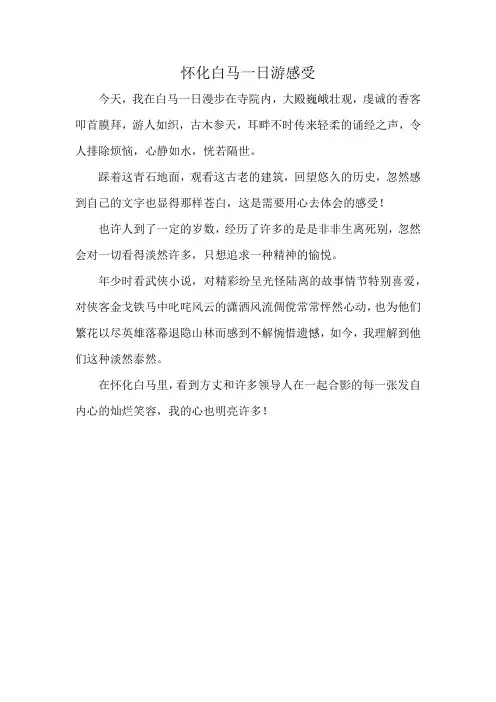 怀化白马一日游感受

今天，我在白马一日漫步在寺院内，大殿巍峨壮观，虔诚的香客叩首膜拜，游人如织，古木参天，耳畔不时传来轻柔的诵经之声，令人排除烦恼，心静如水，恍若隔世。

踩着这青石地面，观看这古老的建筑，回望悠久的历史，忽然感到自己的文字也显得那样苍白，这是需要用心去体会的感受！

也许人到了一定的岁数，经历了许多的是是非非生离死别，忽然会对一切看得淡然许多，只想追求一种精神的愉悦。

年少时看武侠小说，对精彩纷呈光怪陆离的故事情节特别喜爱，对侠客金戈铁马中叱咤风云的潇洒风流倜傥常常怦然心动，也为他们繁花以尽英雄落幕退隐山林而感到不解惋惜遗憾，如今，我理解到他们这种淡然泰然。

在怀化白马里，看到方丈和许多领导人在一起合影的每一张发自内心的灿烂笑容，我的心也明亮许多！